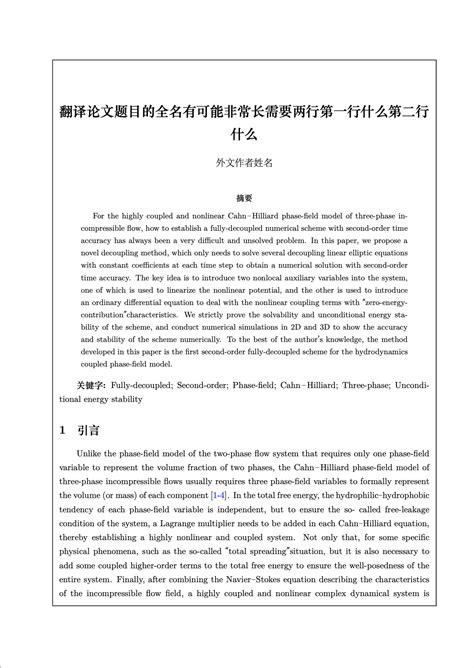 翻译论文题目的全名有可能非常长需要两行第一行什么第二行什么

外文作者姓名

摘要

For the highly coupled and nonlinear Cahn–Hilliard phase-field model of three-phase incompressible flow, how to establish a fully-decoupled numerical scheme with second-order time accuracy has always been a very difficult and unsolved problem. In this paper, we propose a novel decoupling method, which only needs to solve several decoupling linear elliptic equations with constant coefficients at each time step to obtain a numerical solution with second-order time accuracy. The key idea is to introduce two nonlocal auxiliary variables into the system, one of which is used to linearize the nonlinear potential, and the other is used to introduce an ordinary differential equation to deal with the nonlinear coupling terms with "zero-energy-contribution"characteristics. We strictly prove the solvability and unconditional energy stability of the scheme, and conduct numerical simulations in 2D and 3D to show the accuracy and stability of the scheme numerically. To the best of the author's knowledge, the method developed in this paper is the first second-order fully-decoupled scheme for the hydrodynamics coupled phase-field model.

关键字: Fully-decoupled; Second-order; Phase-field; Cahn–Hilliard; Three-phase; Unconditional energy stability

1 引言

Unlike the phase-field model of the two-phase flow system that requires only one phase-field variable to represent the volume fraction of two phases, the Cahn–Hilliard phase-field model of three-phase incompressible flows usually requires three phase-field variables to formally represent the volume (or mass) of each component [1-4]. In the total free energy, the hydrophilic–hydrophobic tendency of each phase-field variable is independent, but to ensure the so- called free-leakage condition of the system, a Lagrange multiplier needs to be added in each Cahn–Hilliard equation, thereby establishing a highly nonlinear and coupled system. Not only that, for some specific physical phenomena, such as the so-called "total spreading"situation, but it is also necessary to add some coupled higher-order terms to the total free energy to ensure the well-posedness of the entire system. Finally, after combining the Navier–Stokes equation describing the characteristics of the incompressible flow field, a highly coupled and nonlinear complex dynamical system is